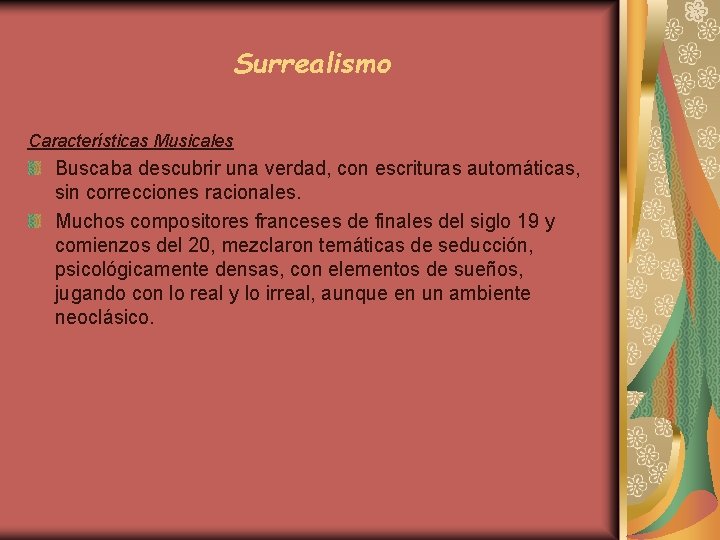 Surrealismo

Características Musicales

Buscaba descubrir una verdad, con escrituras automáticas, sin correcciones racionales.

Muchos compositores franceses de finales del siglo 19 y comienzos del 20, mezclaron temáticas de seducción, psicológicamente densas, con elementos de sueños, jugando con lo real y lo irreal, aunque en un ambiente neoclásico.